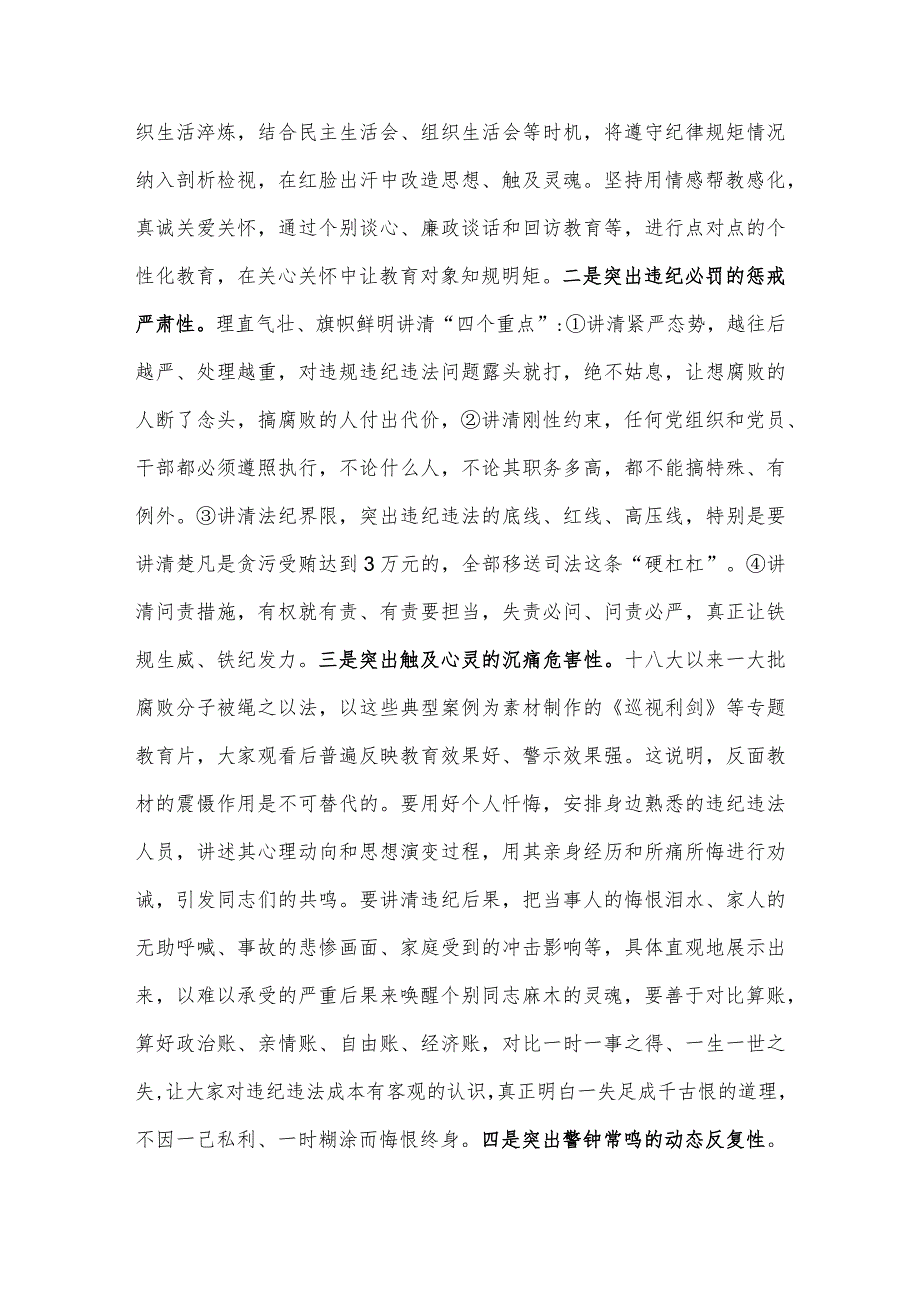 织生活淬炼，结合民主生活会、组织生活会等时机，将遵守纪律规矩情况纳入剖析检视，在红脸出汗中改造思想、触及灵魂。坚持用情感帮教感化，真诚关爱关怀，通过个别谈心、廉政谈话和回访教育等，进行点对点的个性化教育，在关心关怀中让教育对象知规明矩。二是突出违纪必罚的惩戒严肃性。理直气壮、旗帜鲜明讲清“四个重点”:①讲清紧严态势，越往后越严、处理越重，对违规违纪违法问题露头就打，绝不姑息，让想腐败的人断了念头，搞腐败的人付出代价，②讲清刚性约束，任何党组织和党员、干部都必须遵照执行，不论什么人，不论其职务多高，都不能搞特殊、有例外。③讲清法纪界限，突出违纪违法的底线、红线、高压线，特别是要讲清楚凡是贪污受贿达到3万元的，全部移送司法这条“硬杠杠”。④讲清问责措施，有权就有责、有责要担当，失责必问、问责必严，真正让铁规生威、铁纪发力。三是突出触及心灵的沉痛危害性。十八大以来一大批腐败分子被绳之以法，以这些典型案例为素材制作的《巡视利剑》等专题教育片，大家观看后普遍反映教育效果好、警示效果强。这说明，反面教材的震慑作用是不可替代的。要用好个人忏悔，安排身边熟悉的违纪违法人员，讲述其心理动向和思想演变过程，用其亲身经历和所痛所悔进行劝诫，引发同志们的共鸣。要讲清违纪后果，把当事人的悔恨泪水、家人的无助呼喊、事故的悲惨画面、家庭受到的冲击影响等，具体直观地展示出来，以难以承受的严重后果来唤醒个别同志麻木的灵魂，要善于对比算账，算好政治账、亲情账、自由账、经济账，对比一时一事之得、一生一世之失，让大家对违纪违法成本有客观的认识，真正明白一失足成千古恨的道理，不因一己私利、一时糊涂而悔恨终身。四是突出警钟常鸣的动态反复性。